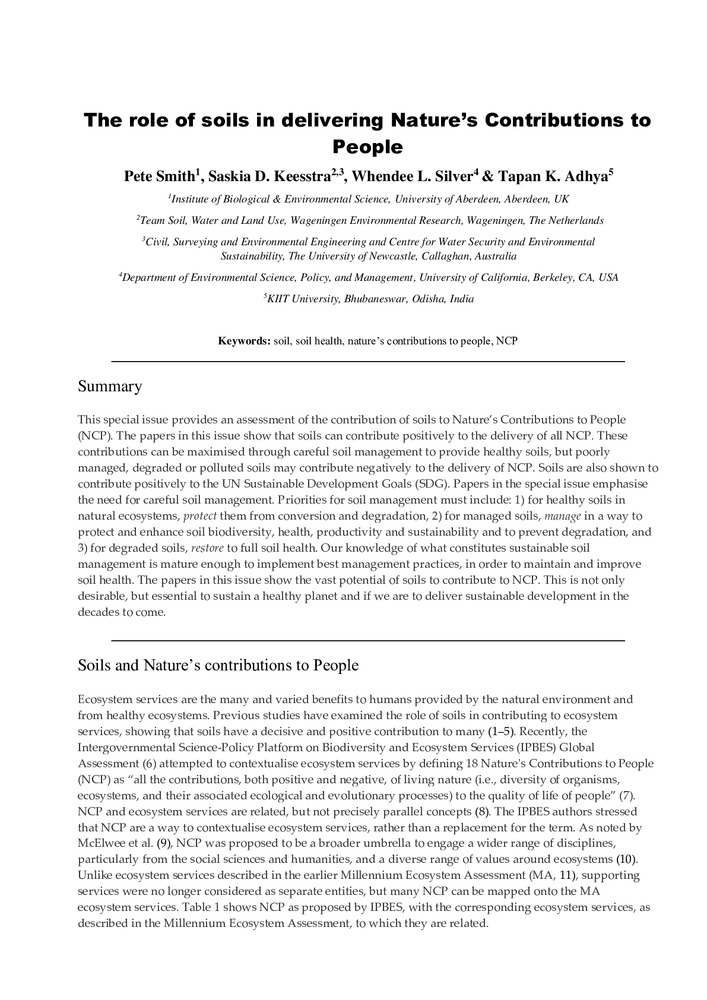 The role of soils in delivering Nature's Contributions to People

Pete Smith$^1$, Saskia D. Keesstra$^{2,3}$, Whendee L. Silver$^4$ & Tapan K. Adhya$^5$

$^1$Institute of Biological & Environmental Science, University of Aberdeen, Aberdeen, UK

$^2$Team Soil, Water and Land Use, Wageningen Environmental Research, Wageningen, The Netherlands

$^3$Civil, Surveying and Environmental Engineering and Centre for Water Security and Environmental Sustainability, The University of Newcastle, Callaghan, Australia

$^4$Department of Environmental Science, Policy, and Management, University of California, Berkeley, CA, USA

$^5$KIIT University, Bhubaneswar, Odisha, India

Keywords: soil, soil health, nature's contributions to people, NCP

Summary

This special issue provides an assessment of the contribution of soils to Nature's Contributions to People (NCP). The papers in this issue show that soils can contribute positively to the delivery of all NCP. These contributions can be maximised through careful soil management to provide healthy soils, but poorly managed, degraded or polluted soils may contribute negatively to the delivery of NCP. Soils are also shown to contribute positively to the UN Sustainable Development Goals (SDG). Papers in the special issue emphasise the need for careful soil management. Priorities for soil management must include: 1) for healthy soils in natural ecosystems, protect them from conversion and degradation, 2) for managed soils, manage in a way to protect and enhance soil biodiversity, health, productivity and sustainability and to prevent degradation, and 3) for degraded soils, restore to full soil health. Our knowledge of what constitutes sustainable soil management is mature enough to implement best management practices, in order to maintain and improve soil health. The papers in this issue show the vast potential of soils to contribute to NCP. This is not only desirable, but essential to sustain a healthy planet and if we are to deliver sustainable development in the decades to come.

Soils and Nature's contributions to People

Ecosystem services are the many and varied benefits to humans provided by the natural environment and from healthy ecosystems. Previous studies have examined the role of soils in contributing to ecosystem services, showing that soils have a decisive and positive contribution to many (1–5). Recently, the Intergovernmental Science-Policy Platform on Biodiversity and Ecosystem Services (IPBES) Global Assessment (6) attempted to contextualise ecosystem services by defining 18 Nature's Contributions to People (NCP) as "all the contributions, both positive and negative, of living nature (i.e., diversity of organisms, ecosystems, and their associated ecological and evolutionary processes) to the quality of life of people" (7). NCP and ecosystem services are related, but not precisely parallel concepts (8). The IPBES authors stressed that NCP are a way to contextualise ecosystem services, rather than a replacement for the term. As noted by McElwee et al. (9), NCP was proposed to be a broader umbrella to engage a wider range of disciplines, particularly from the social sciences and humanities, and a diverse range of values around ecosystems (10). Unlike ecosystem services described in the earlier Millennium Ecosystem Assessment (MA, 11), supporting services were no longer considered as separate entities, but many NCP can be mapped onto the MA ecosystem services. Table 1 shows NCP as proposed by IPBES, with the corresponding ecosystem services, as described in the Millennium Ecosystem Assessment, to which they are related.